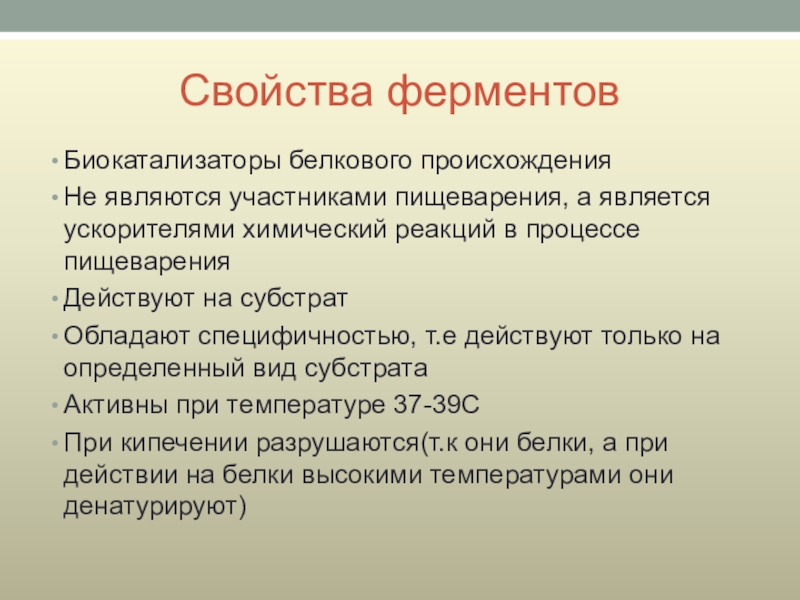 Свойства ферментов

• Биокатализаторы белкового происхождения
• Не являются участниками пищеварения, а является ускорителями химический реакций в процессе пищеварения
• Действуют на субстрат
• Обладают специфичностью, т.е действуют только на определенный вид субстрата
• Активны при температуре 37-39С
• При кипечении разрушаются(т.к они белки, а при действии на белки высокими температурами они денатурируют)